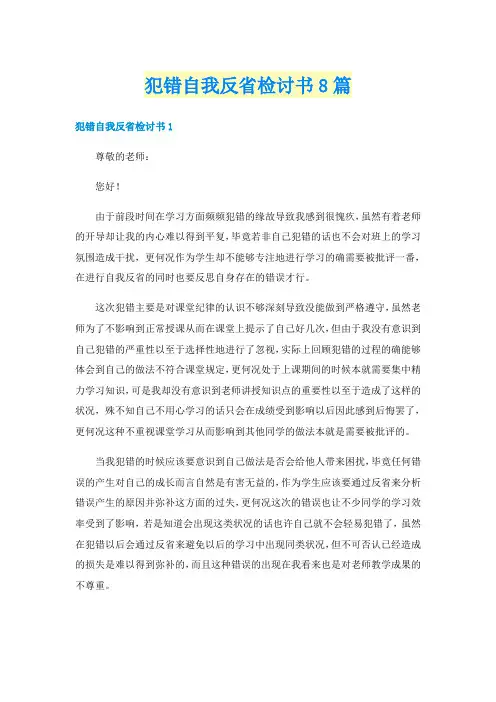 犯错自我反省检讨书8篇

犯错自我反省检讨书1

尊敬的老师：

您好！

由于前段时间在学习方面频频犯错的缘故导致我感到很愧疚，虽然有着老师的开导却让我的内心难以得到平复，毕竟若非自己犯错的话也不会对班上的学习氛围造成干扰，更何况作为学生却不能够专注地进行学习的确需要被批评一番，在进行自我反省的同时也要反思自身存在的错误才行。

这次犯错主要是对课堂纪律的认识不够深刻导致没能做到严格遵守，虽然老师为了不影响到正常授课从而在课堂上提示了自己好几次，但由于我没有意识到自己犯错的严重性以至于选择性地进行了忽视，实际上回顾犯错的过程的确能够体会到自己的做法不符合课堂规定，更何况处于上课期间的时候本就需要集中精力学习知识，可是我却没有意识到老师讲授知识点的重要性以至于造成了这样的状况，殊不知自己不用心学习的话只会在成绩受到影响以后因此感到后悔罢了，更何况这种不重视课堂学习从而影响到其他同学的做法本就是需要被批评的。

当我犯错的时候应该要意识到自己做法是否会给他人带来困扰，毕竟任何错误的产生对自己的成长而言自然是有害无益的，作为学生应该要通过反省来分析错误产生的原因并弥补这方面的过失，更何况这次的错误也让不少同学的学习效率受到了影响，若是知道会出现这类状况的话也许自己就不会轻易犯错了，虽然在犯错以后会通过反省来避免以后的学习中出现同类状况，但不可否认已经造成的损失是难以得到弥补的，而且这种错误的出现在我看来也是对老师教学成果的不尊重。